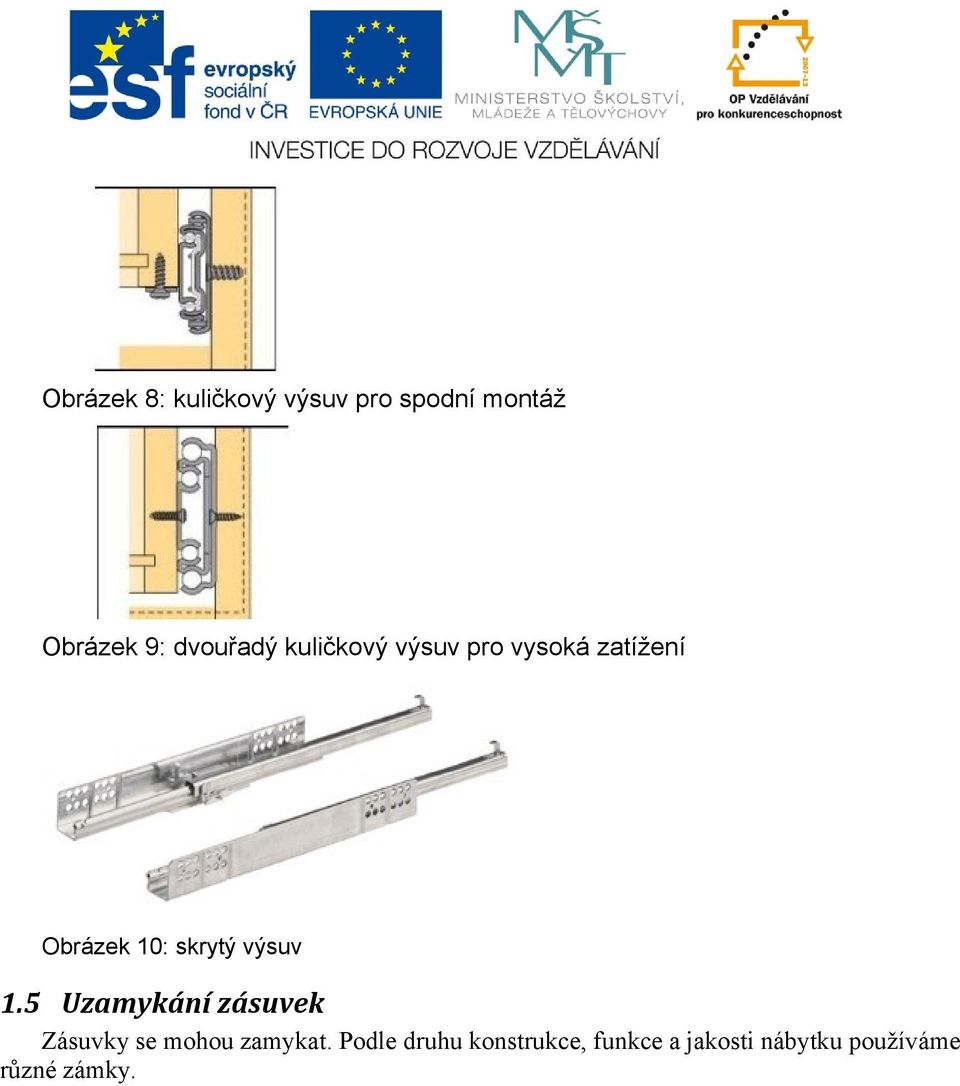 esf evropský sociální fond v ČR

EVROPSKÁ UNIE

MŠMT MINISTERSTVO ŠKOLSTVÍ, MLÁDEŽE A TĚLOVÝCHOVY

2007-13

OP Vzdělávání pro konkurenceschopnost

INVESTICE DO ROZVOJE VZDĚLÁVÁNÍ

Obrázek 8: kuličkový výsuv pro spodní montáž

Obrázek 9: dvouřadý kuličkový výsuv pro vysoká zatížení

Obrázek 10: skrytý výsuv

1.5 Uzamykání zásuvek

Zásuvky se mohou zamykat. Podle druhu konstrukce, funkce a jakosti nábytku používáme různé zámky.